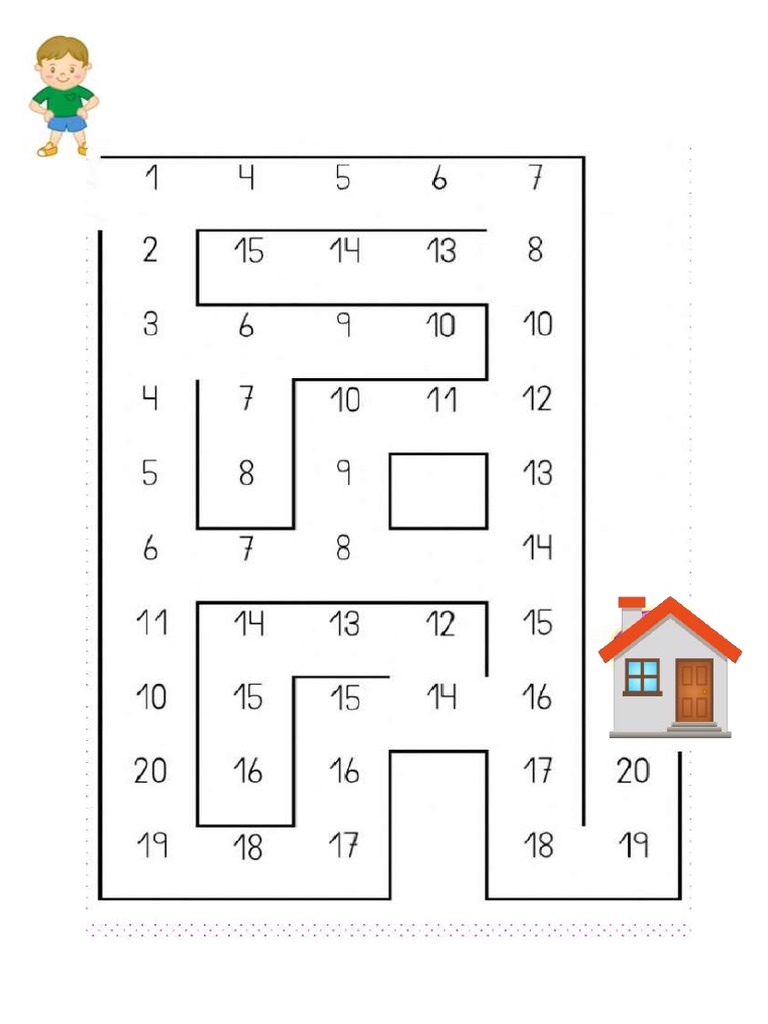 1 4 5 6 7
2 15 14 13 8
3 6 9 10 10
4 7 10 11 12
5 8 9 13
6 7 8 14
11 14 13 12 15
10 15 15 14 16
20 16 16 17 20
19 18 17 18 19